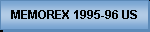 MEMOREX 1995-96 US